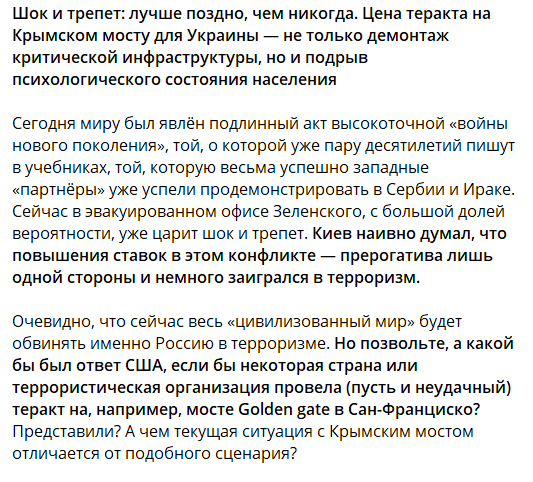 Шок и трепет: лучше поздно, чем никогда. Цена теракта на Крымском мосту для Украины — не только демонтаж критической инфраструктуры, но и подрыв психологического состояния населения

Сегодня миру был явлён подлинный акт высокоточной «войны нового поколения», той, о которой уже пару десятилетий пишут в учебниках, той, которую весьма успешно западные «партнёры» уже успели продемонстрировать в Сербии и Ираке. Сейчас в эвакуированном офисе Зеленского, с большой долей вероятности, уже царит шок и трепет. Киев наивно думал, что повышения ставок в этом конфликте — прерогатива лишь одной стороны и немного заигрался в терроризм.

Очевидно, что сейчас весь «цивилизованный мир» будет обвинять именно Россию в терроризме. Но позвольте, а какой бы был ответ США, если бы некоторая страна или террористическая организация провела (пусть и неудачный) теракт на, например, мосте Golden gate в Сан-Франциско? Представили? А чем текущая ситуация с Крымским мостом отличается от подобного сценария?